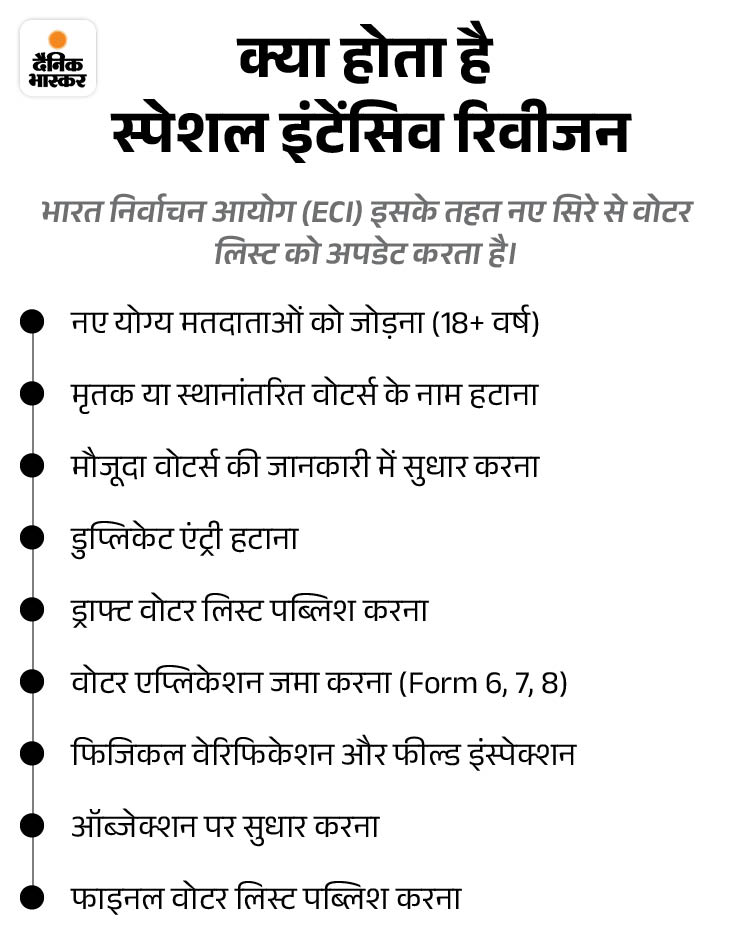 दैनिक भास्कर

क्या होता है स्पेशल इंटेंसिव रिवीजन

भारत निर्वाचन आयोग (ECI) इसके तहत नए सिरे से वोटर लिस्ट को अपडेट करता है।

नए योग्य मतदाताओं को जोड़ना (18+ वर्ष)

मृतक या स्थानांतरित वोटर्स के नाम हटाना

मौजूदा वोटर्स की जानकारी में सुधार करना

डुप्लिकेट एंट्री हटाना

ड्राफ्ट वोटर लिस्ट पब्लिश करना

वोटर एप्लिकेशन जमा करना (Form 6, 7, 8)

फिजिकल वेरिफिकेशन और फील्ड इंस्पेक्शन

ऑब्जेक्शन पर सुधार करना

फाइनल वोटर लिस्ट पब्लिश करना